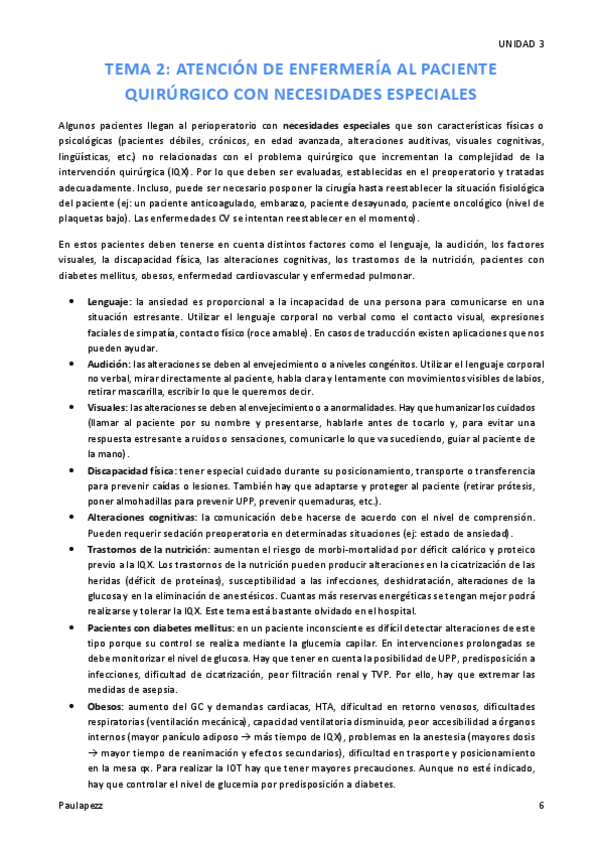 UNIDAD 3

TEMA 2: ATENCIÓN DE ENFERMERÍA AL PACIENTE QUIRÚRGICO CON NECESIDADES ESPECIALES

Algunos pacientes llegan al perioperatorio con necesidades especiales que son características físicas o psicológicas (pacientes débiles, crónicos, en edad avanzada, alteraciones auditivas, visuales cognitivas, lingüísticas, etc.) no relacionadas con el problema quirúrgico que incrementan la complejidad de la intervención quirúrgica (IQX). Por lo que deben ser evaluadas, establecidas en el preoperatorio y tratadas adecuadamente. Incluso, puede ser necesario posponer la cirugía hasta reestablecer la situación fisiológica del paciente (ej: un paciente anticoagulado, embarazo, paciente desayunado, paciente oncológico (nivel de plaquetas bajo). Las enfermedades CV se intentan reestablecer en el momento).

En estos pacientes deben tenerse en cuenta distintos factores como el lenguaje, la audición, los factores visuales, la discapacidad física, las alteraciones cognitivas, los trastornos de la nutrición, pacientes con diabetes mellitus, obesos, enfermedad cardiovascular y enfermedad pulmonar.

• Lenguaje: la ansiedad es proporcional a la incapacidad de una persona para comunicarse en una situación estresante. Utilizar el lenguaje corporal no verbal como el contacto visual, expresiones faciales de simpatía, contacto físico (roce amable). En casos de traducción existen aplicaciones que nos pueden ayudar.
• Audición: las alteraciones se deben al envejecimiento o a niveles congénitos. Utilizar el lenguaje corporal no verbal, mirar directamente al paciente, habla clara y lentamente con movimientos visibles de labios, retirar mascarilla, escribir lo que le queremos decir.
• Visuales: las alteraciones se deben al envejecimiento o a anormalidades. Hay que humanizar los cuidados (llamar al paciente por su nombre y presentarse, hablarle antes de tocarlo y, para evitar una respuesta estresante a ruidos o sensaciones, comunicarle lo que va sucediendo, guiar al paciente de la mano).
• Discapacidad física: tener especial cuidado durante su posicionamiento, transporte o transferencia para prevenir caídas o lesiones. También hay que adaptarse y proteger al paciente (retirar prótesis, poner almohadillas para prevenir UPP, prevenir quemaduras, etc.).
• Alteraciones cognitivas: la comunicación debe hacerse de acuerdo con el nivel de comprensión. Pueden requerir sedación preoperatoria en determinadas situaciones (ej: estado de ansiedad).
• Trastornos de la nutrición: aumentan el riesgo de morbi-mortalidad por déficit calórico y proteico previo a la IQX. Los trastornos de la nutrición pueden producir alteraciones en la cicatrización de las heridas (déficit de proteínas), susceptibilidad a las infecciones, deshidratación, alteraciones de la glucosa y en la eliminación de anestésicos. Cuantas más reservas energéticas se tengan mejor podrá realizarse y tolerar la IQX. Este tema está bastante olvidado en el hospital.
• Pacientes con diabetes mellitus: en un paciente inconsciente es difícil detectar alteraciones de este tipo porque su control se realiza mediante la glucemia capilar. En intervenciones prolongadas se debe monitorizar el nivel de glucosa. Hay que tener en cuenta la posibilidad de UPP, predisposición a infecciones, dificultad de cicatrización, peor filtración renal y TVP. Por ello, hay que extremar las medidas de asepsia.
• Obesos: aumento del GC y demandas cardiacas, HTA, dificultad en retorno venosos, dificultades respiratorias (ventilación mecánica), capacidad ventilatoria disminuida, peor accesibilidad a órganos internos (mayor panículo adiposo → más tiempo de IQX), problemas en la anestesia (mayores dosis → mayor tiempo de reanimación y efectos secundarios), dificultad en trasporte y posicionamiento en la mesa qx. Para realizar la IOT hay que tener mayores precauciones. Aunque no esté indicado, hay que controlar el nivel de glucemia por predisposición a diabetes.

Paulapezz 6